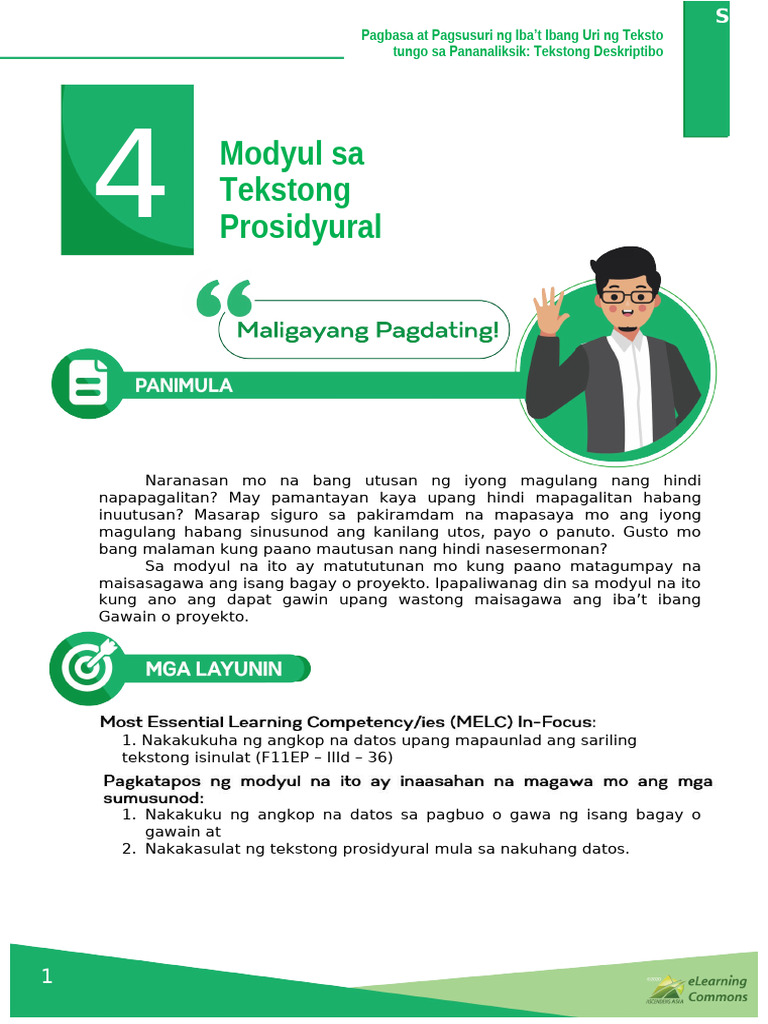 Pagbasa at Pagsusuri ng Iba't Ibang Uri ng Teksto tungo sa Pananaliksik: Tekstong Deskriptibo

S

4

Modyul sa Tekstong Prosidyural

Maligayang Pagdating!

PANIMULA

Naranasan mo na bang utusan ng iyong magulang nang hindi napapagalitan? May pamantayan kaya upang hindi mapagalitan habang inuutusan? Masarap siguro sa pakiramdam na mapasaya mo ang iyong magulang habang sinusunod ang kanilang utos, payo o panuto. Gusto mo bang malaman kung paano mautusan nang hindi nasesermonan?

Sa modyul na ito ay matututunan mo kung paano matagumpay na maisasagawa ang isang bagay o proyekto. Ipapaliwanag din sa modyul na ito kung ano ang dapat gawin upang wastong maisagawa ang iba't ibang Gawain o proyekto.

MGA LAYUNIN

Most Essential Learning Competency/ies (MELC) In-Focus:
1. Nakakukuha ng angkop na datos upang mapaunlad ang sariling tekstong isinulat (F11EP – IIId – 36)

Pagkatapos ng modyul na ito ay inaasahan na magawa mo ang mga sumusunod:
1. Nakakuku ng angkop na datos sa pagbuo o gawa ng isang bagay o gawain at
2. Nakakasulat ng tekstong prosidyural mula sa nakuhang datos.

1

eLearning Commons